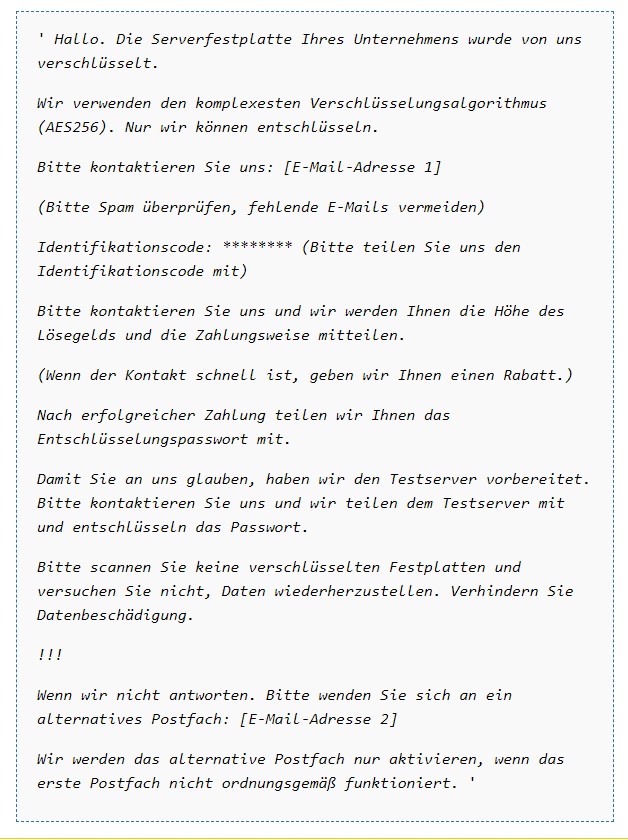 ' Hallo. Die Serverfestplatte Ihres Unternehmens wurde von uns verschlüsselt.

Wir verwenden den komplexesten Verschlüsselungsalgorithmus (AES256). Nur wir können entschlüsseln.

Bitte kontaktieren Sie uns: [E-Mail-Adresse 1]

(Bitte Spam überprüfen, fehlende E-Mails vermeiden)

Identifikationscode: ******** (Bitte teilen Sie uns den Identifikationscode mit)

Bitte kontaktieren Sie uns und wir werden Ihnen die Höhe des Lösegelds und die Zahlungsweise mitteilen.

(Wenn der Kontakt schnell ist, geben wir Ihnen einen Rabatt.)

Nach erfolgreicher Zahlung teilen wir Ihnen das Entschlüsselungspasswort mit.

Damit Sie an uns glauben, haben wir den Testserver vorbereitet. Bitte kontaktieren Sie uns und wir teilen dem Testserver mit und entschlüsseln das Passwort.

Bitte scannen Sie keine verschlüsselten Festplatten und versuchen Sie nicht, Daten wiederherzustellen. Verhindern Sie Datenbeschädigung.

!!!

Wenn wir nicht antworten. Bitte wenden Sie sich an ein alternatives Postfach: [E-Mail-Adresse 2]

Wir werden das alternative Postfach nur aktivieren, wenn das erste Postfach nicht ordnungsgemäß funktioniert. '